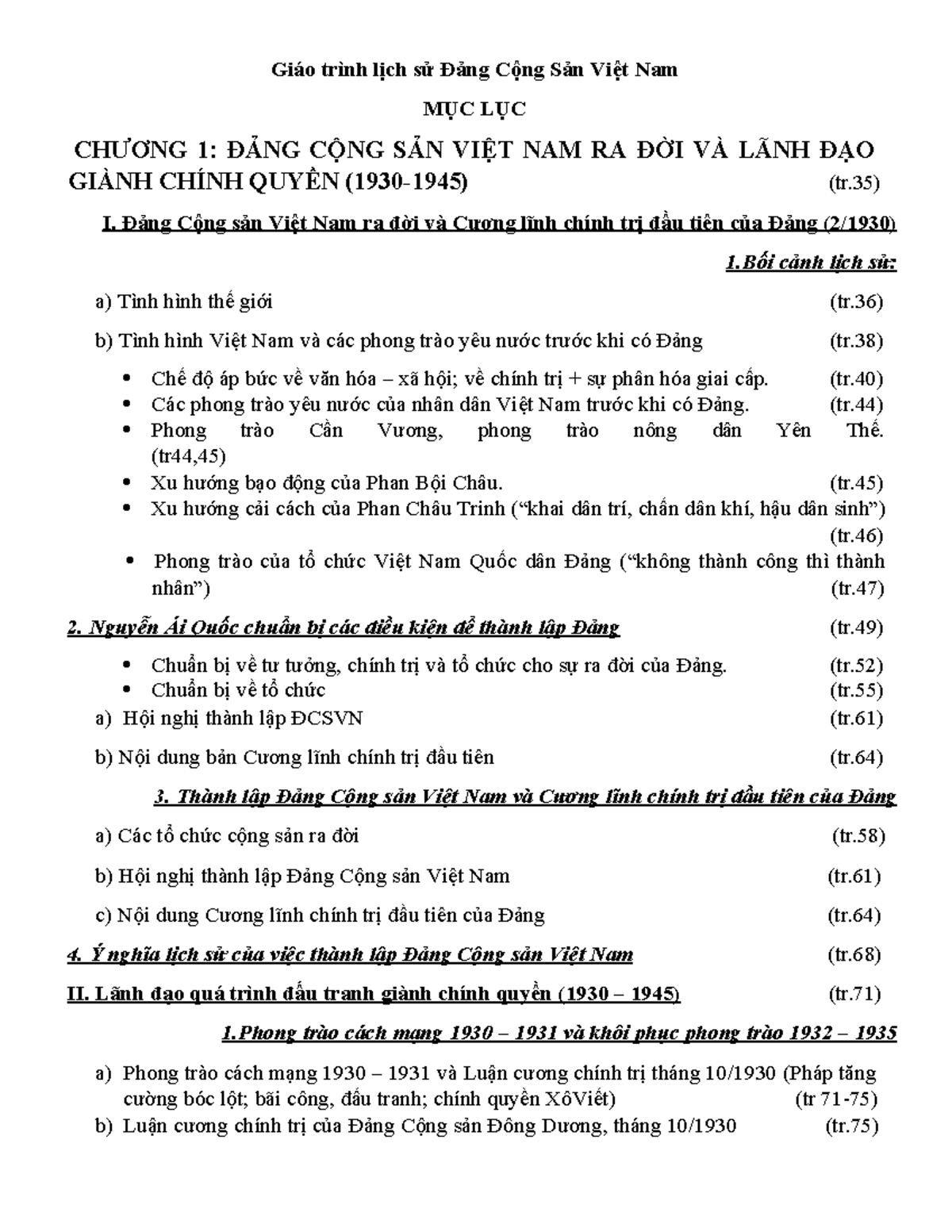 Giáo trình lịch sử Đảng Cộng Sản Việt Nam

MỤC LỤC

CHƯƠNG 1: ĐẢNG CỘNG SẢN VIỆT NAM RA ĐỜI VÀ LÃNH ĐẠO GIÀNH CHÍNH QUYỀN (1930-1945) (tr.35)

I. Đảng Cộng sản Việt Nam ra đời và Cương lĩnh chính trị đầu tiên của Đảng (2/1930)

1.Bối cảnh lịch sử:

a) Tình hình thế giới (tr.36)

b) Tình hình Việt Nam và các phong trào yêu nước trước khi có Đảng (tr.38)

• Chế độ áp bức về văn hóa – xã hội; về chính trị + sự phân hóa giai cấp. (tr.40)
• Các phong trào yêu nước của nhân dân Việt Nam trước khi có Đảng. (tr.44)
• Phong trào Cần Vương, phong trào nông dân Yên Thế. (tr44,45)
• Xu hướng bạo động của Phan Bội Châu. (tr.45)
• Xu hướng cải cách của Phan Châu Trinh (“khai dân trí, chấn dân khí, hậu dân sinh”) (tr.46)
• Phong trào của tổ chức Việt Nam Quốc dân Đảng (“không thành công thì thành nhân”) (tr.47)

2. Nguyễn Ái Quốc chuẩn bị các điều kiện để thành lập Đảng (tr.49)

• Chuẩn bị về tư tưởng, chính trị và tổ chức cho sự ra đời của Đảng. (tr.52)
• Chuẩn bị về tổ chức (tr.55)

a) Hội nghị thành lập ĐCSVN (tr.61)

b) Nội dung bản Cương lĩnh chính trị đầu tiên (tr.64)

3. Thành lập Đảng Cộng sản Việt Nam và Cương lĩnh chính trị đầu tiên của Đảng

a) Các tổ chức cộng sản ra đời (tr.58)

b) Hội nghị thành lập Đảng Cộng sản Việt Nam (tr.61)

c) Nội dung Cương lĩnh chính trị đầu tiên của Đảng (tr.64)

4. Ý nghĩa lịch sử của việc thành lập Đảng Cộng sản Việt Nam (tr.68)

II. Lãnh đạo quá trình đấu tranh giành chính quyền (1930 – 1945) (tr.71)

1.Phong trào cách mạng 1930 – 1931 và khôi phục phong trào 1932 – 1935

a) Phong trào cách mạng 1930 – 1931 và Luận cương chính trị tháng 10/1930 (Pháp tăng cường bóc lột; bãi công, đấu tranh; chính quyền XôViết) (tr 71-75)
b) Luận cương chính trị của Đảng Cộng sản Đông Dương, tháng 10/1930 (tr.75)